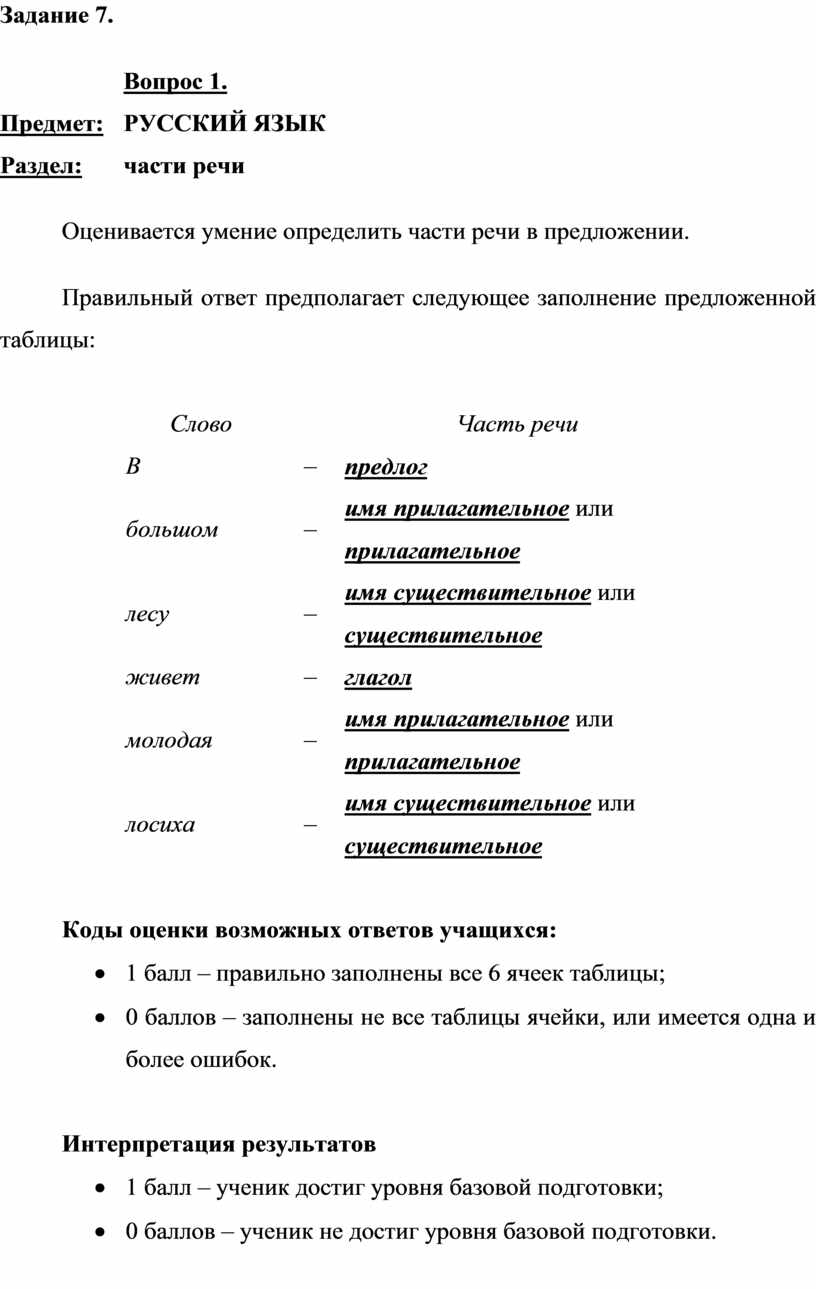 Задание 7.

Вопрос 1.

Предмет: РУССКИЙ ЯЗЫК

Раздел: части речи

Оценивается умение определить части речи в предложении.

Правильный ответ предполагает следующее заполнение предложенной таблицы:

| Слово | | Часть речи |
|---|---|---|
| В | – | предлог |
| большом | – | имя прилагательное или прилагательное |
| лесу | – | имя существительное или существительное |
| живет | – | глагол |
| молодая | – | имя прилагательное или прилагательное |
| лосиха | – | имя существительное или существительное |

Коды оценки возможных ответов учащихся:

• 1 балл – правильно заполнены все 6 ячеек таблицы;

• 0 баллов – заполнены не все таблицы ячейки, или имеется одна и более ошибок.

Интерпретация результатов

• 1 балл – ученик достиг уровня базовой подготовки;

• 0 баллов – ученик не достиг уровня базовой подготовки.